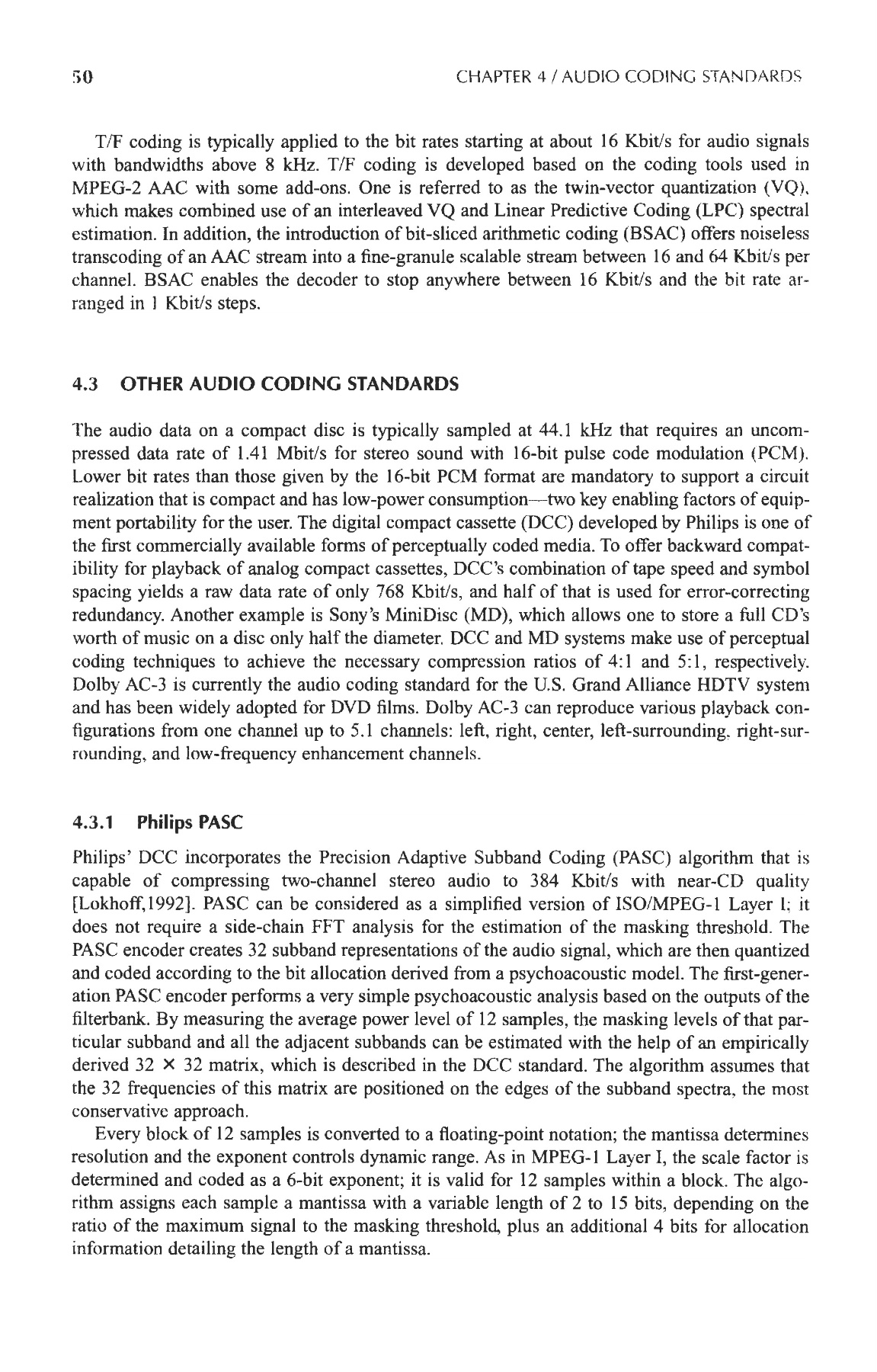 50

CHAPTER 4 / AUDIO CODING STANDARDS

T/F coding is typically applied to the bit rates starting at about 16 Kbit/s for audio signals with bandwidths above 8 kHz. T/F coding is developed based on the coding tools used in MPEG-2 AAC with some add-ons. One is referred to as the twin-vector quantization (VQ), which makes combined use of an interleaved VQ and Linear Predictive Coding (LPC) spectral estimation. In addition, the introduction of bit-sliced arithmetic coding (BSAC) offers noiseless transcoding of an AAC stream into a fine-granule scalable stream between 16 and 64 Kbit/s per channel. BSAC enables the decoder to stop anywhere between 16 Kbit/s and the bit rate arranged in 1 Kbit/s steps.

4.3 OTHER AUDIO CODING STANDARDS

The audio data on a compact disc is typically sampled at 44.1 kHz that requires an uncompressed data rate of 1.41 Mbit/s for stereo sound with 16-bit pulse code modulation (PCM). Lower bit rates than those given by the 16-bit PCM format are mandatory to support a circuit realization that is compact and has low-power consumption—two key enabling factors of equipment portability for the user. The digital compact cassette (DCC) developed by Philips is one of the first commercially available forms of perceptually coded media. To offer backward compatibility for playback of analog compact cassettes, DCC's combination of tape speed and symbol spacing yields a raw data rate of only 768 Kbit/s, and half of that is used for error-correcting redundancy. Another example is Sony's MiniDisc (MD), which allows one to store a full CD's worth of music on a disc only half the diameter. DCC and MD systems make use of perceptual coding techniques to achieve the necessary compression ratios of 4:1 and 5:1, respectively. Dolby AC-3 is currently the audio coding standard for the U.S. Grand Alliance HDTV system and has been widely adopted for DVD films. Dolby AC-3 can reproduce various playback configurations from one channel up to 5.1 channels: left, right, center, left-surrounding, right-surrounding, and low-frequency enhancement channels.

4.3.1 Philips PASC

Philips' DCC incorporates the Precision Adaptive Subband Coding (PASC) algorithm that is capable of compressing two-channel stereo audio to 384 Kbit/s with near-CD quality [Lokhoff,1992]. PASC can be considered as a simplified version of ISO/MPEG-1 Layer I; it does not require a side-chain FFT analysis for the estimation of the masking threshold. The PASC encoder creates 32 subband representations of the audio signal, which are then quantized and coded according to the bit allocation derived from a psychoacoustic model. The first-generation PASC encoder performs a very simple psychoacoustic analysis based on the outputs of the filterbank. By measuring the average power level of 12 samples, the masking levels of that particular subband and all the adjacent subbands can be estimated with the help of an empirically derived $32 \times 32$ matrix, which is described in the DCC standard. The algorithm assumes that the 32 frequencies of this matrix are positioned on the edges of the subband spectra, the most conservative approach.

Every block of 12 samples is converted to a floating-point notation; the mantissa determines resolution and the exponent controls dynamic range. As in MPEG-1 Layer I, the scale factor is determined and coded as a 6-bit exponent; it is valid for 12 samples within a block. The algorithm assigns each sample a mantissa with a variable length of 2 to 15 bits, depending on the ratio of the maximum signal to the masking threshold, plus an additional 4 bits for allocation information detailing the length of a mantissa.